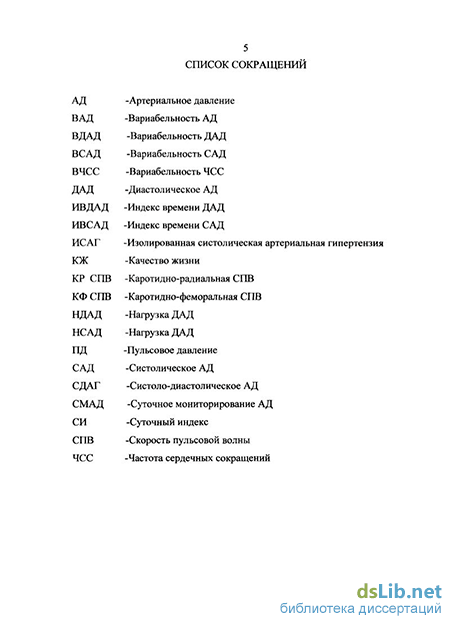 5
СПИСОК СОКРАЩЕНИЙ

АД -Артериальное давление
ВАД -Вариабельность АД
ВДАД -Вариабельность ДАД
ВСАД -Вариабельность САД
ВЧСС -Вариабельность ЧСС
ДАД -Диастолическое АД
ИВДАД -Индекс времени ДАД
ИВСАД -Индекс времени САД
ИСАГ -Изолированная систолическая артериальная гипертензия
КЖ -Качество жизни
КР СПВ -Каротидно-радиальная СПВ
КФ СПВ -Каротидно-феморальная СПВ
НДАД -Нагрузка ДАД
НСАД -Нагрузка ДАД
ПД -Пульсовое давление
САД -Систолическое АД
СДАГ -Систоло-диастолическое АД
СМАД -Суточное мониторирование АД
СИ -Суточный индекс
СПВ -Скорость пульсовой волны
ЧСС -Частота сердечных сокращений

dsLib.net
библиотека диссертаций